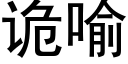 诡喻